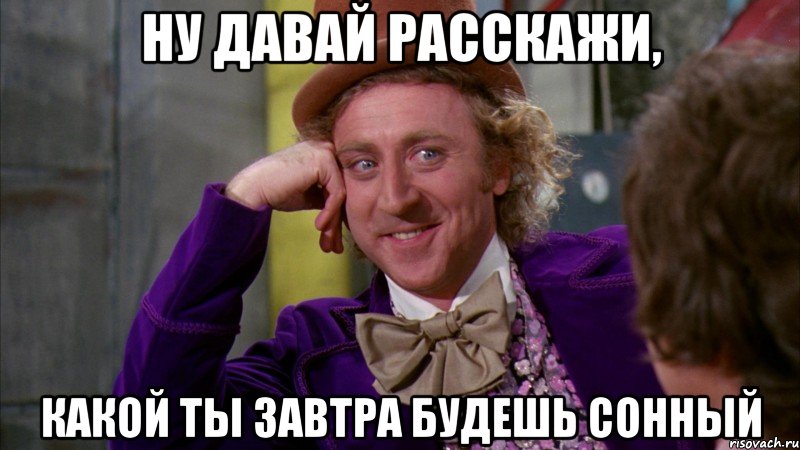 НУ ДАВАЙ РАССКАЖИ,

КАКОЙ ТЫ ЗАВТРА БУДЕШЬ СОННЫЙ

risovach.ru